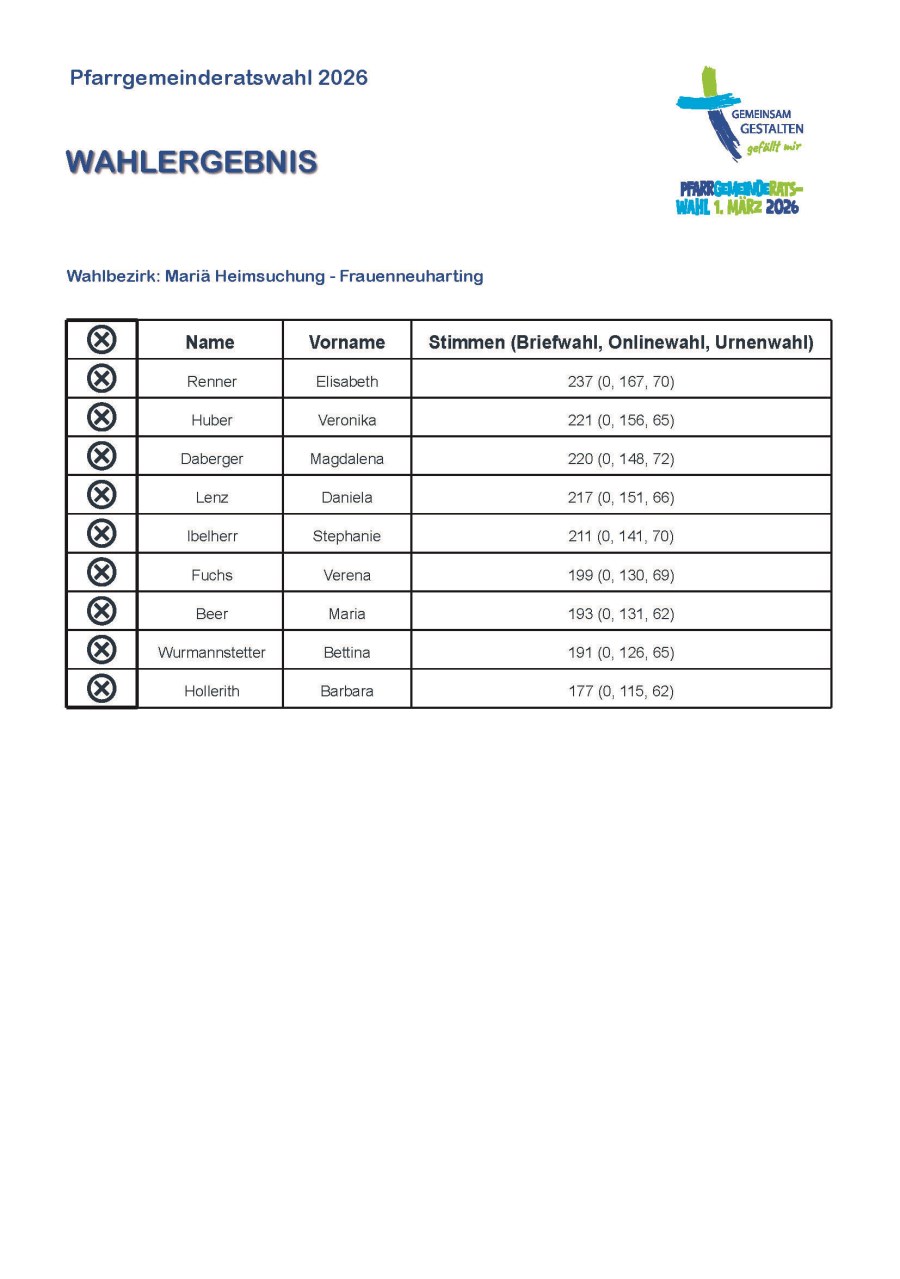 Pfarrgemeinderatswahl 2026

GEMEINSAM GESTALTEN gefällt mir

PFARRGEMEINDERATS-WAHL 1. MÄRZ 2026

WAHLERGEBNIS

Wahlbezirk: Mariä Heimsuchung - Frauenneuharting

| ⊗ | Name | Vorname | Stimmen (Briefwahl, Onlinewahl, Urnenwahl) |
|---|---|---|---|
| ⊗ | Renner | Elisabeth | 237 (0, 167, 70) |
| ⊗ | Huber | Veronika | 221 (0, 156, 65) |
| ⊗ | Daberger | Magdalena | 220 (0, 148, 72) |
| ⊗ | Lenz | Daniela | 217 (0, 151, 66) |
| ⊗ | Ibelherr | Stephanie | 211 (0, 141, 70) |
| ⊗ | Fuchs | Verena | 199 (0, 130, 69) |
| ⊗ | Beer | Maria | 193 (0, 131, 62) |
| ⊗ | Wurmannstetter | Bettina | 191 (0, 126, 65) |
| ⊗ | Hollerith | Barbara | 177 (0, 115, 62) |